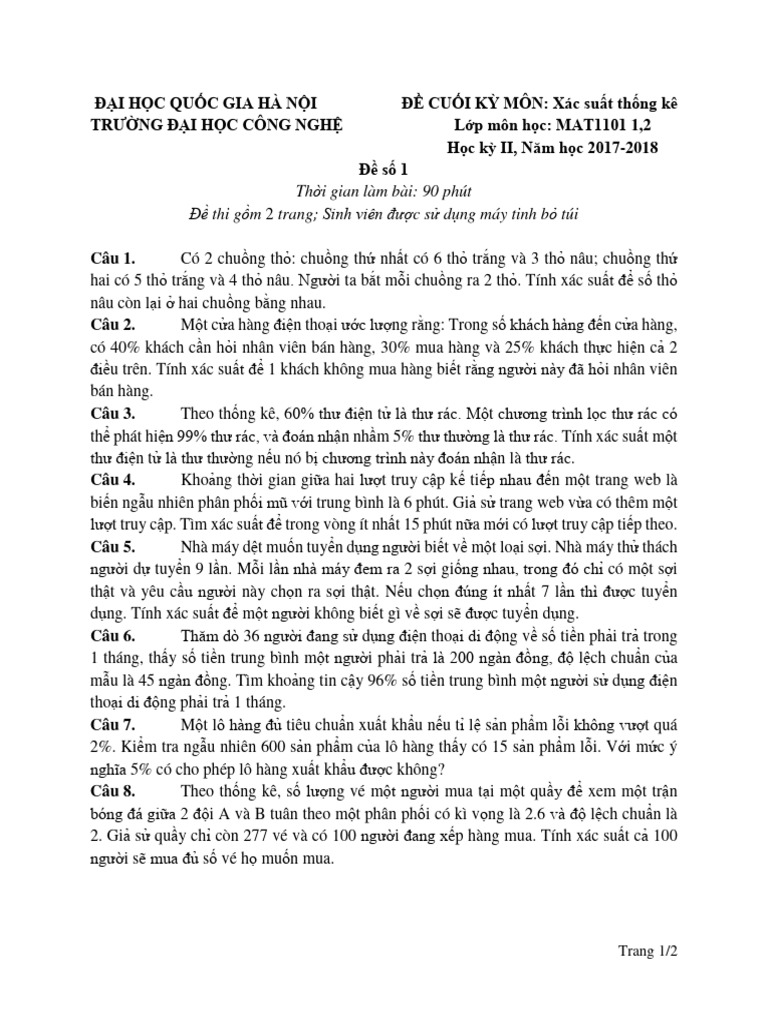 ĐẠI HỌC QUỐC GIA HÀ NỘI
TRƯỜNG ĐẠI HỌC CÔNG NGHỆ

ĐỀ CUỐI KỲ MÔN: Xác suất thống kê
Lớp môn học: MAT1101 1,2
Học kỳ II, Năm học 2017-2018

Đề số 1
Thời gian làm bài: 90 phút
Đề thi gồm 2 trang; Sinh viên được sử dụng máy tính bỏ túi

Câu 1. Có 2 chuồng thỏ: chuồng thứ nhất có 6 thỏ trắng và 3 thỏ nâu; chuồng thứ hai có 5 thỏ trắng và 4 thỏ nâu. Người ta bắt mỗi chuồng ra 2 thỏ. Tính xác suất để số thỏ nâu còn lại ở hai chuồng bằng nhau.

Câu 2. Một cửa hàng điện thoại ước lượng rằng: Trong số khách hàng đến cửa hàng, có 40% khách cần hỏi nhân viên bán hàng, 30% mua hàng và 25% khách thực hiện cả 2 điều trên. Tính xác suất để 1 khách không mua hàng biết rằng người này đã hỏi nhân viên bán hàng.

Câu 3. Theo thống kê, 60% thư điện tử là thư rác. Một chương trình lọc thư rác có thể phát hiện 99% thư rác, và đoán nhận nhầm 5% thư thường là thư rác. Tính xác suất một thư điện tử là thư thường nếu nó bị chương trình này đoán nhận là thư rác.

Câu 4. Khoảng thời gian giữa hai lượt truy cập kế tiếp nhau đến một trang web là biến ngẫu nhiên phân phối mũ với trung bình là 6 phút. Giả sử trang web vừa có thêm một lượt truy cập. Tìm xác suất để trong vòng ít nhất 15 phút nữa mới có lượt truy cập tiếp theo.

Câu 5. Nhà máy dệt muốn tuyển dụng người biết về một loại sợi. Nhà máy thử thách người dự tuyển 9 lần. Mỗi lần nhà máy đem ra 2 sợi giống nhau, trong đó chỉ có một sợi thật và yêu cầu người này chọn ra sợi thật. Nếu chọn đúng ít nhất 7 lần thì được tuyển dụng. Tính xác suất để một người không biết gì về sợi sẽ được tuyển dụng.

Câu 6. Thăm dò 36 người đang sử dụng điện thoại di động về số tiền phải trả trong 1 tháng, thấy số tiền trung bình một người phải trả là 200 ngàn đồng, độ lệch chuẩn của mẫu là 45 ngàn đồng. Tìm khoảng tin cậy 96% số tiền trung bình một người sử dụng điện thoại di động phải trả 1 tháng.

Câu 7. Một lô hàng đủ tiêu chuẩn xuất khẩu nếu tỉ lệ sản phẩm lỗi không vượt quá 2%. Kiểm tra ngẫu nhiên 600 sản phẩm của lô hàng thấy có 15 sản phẩm lỗi. Với mức ý nghĩa 5% có cho phép lô hàng xuất khẩu được không?

Câu 8. Theo thống kê, số lượng vé một người mua tại một quầy để xem một trận bóng đá giữa 2 đội A và B tuân theo một phân phối có kì vọng là 2.6 và độ lệch chuẩn là 2. Giả sử quầy chỉ còn 277 vé và có 100 người đang xếp hàng mua. Tính xác suất cả 100 người sẽ mua đủ số vé họ muốn mua.

Trang 1/2